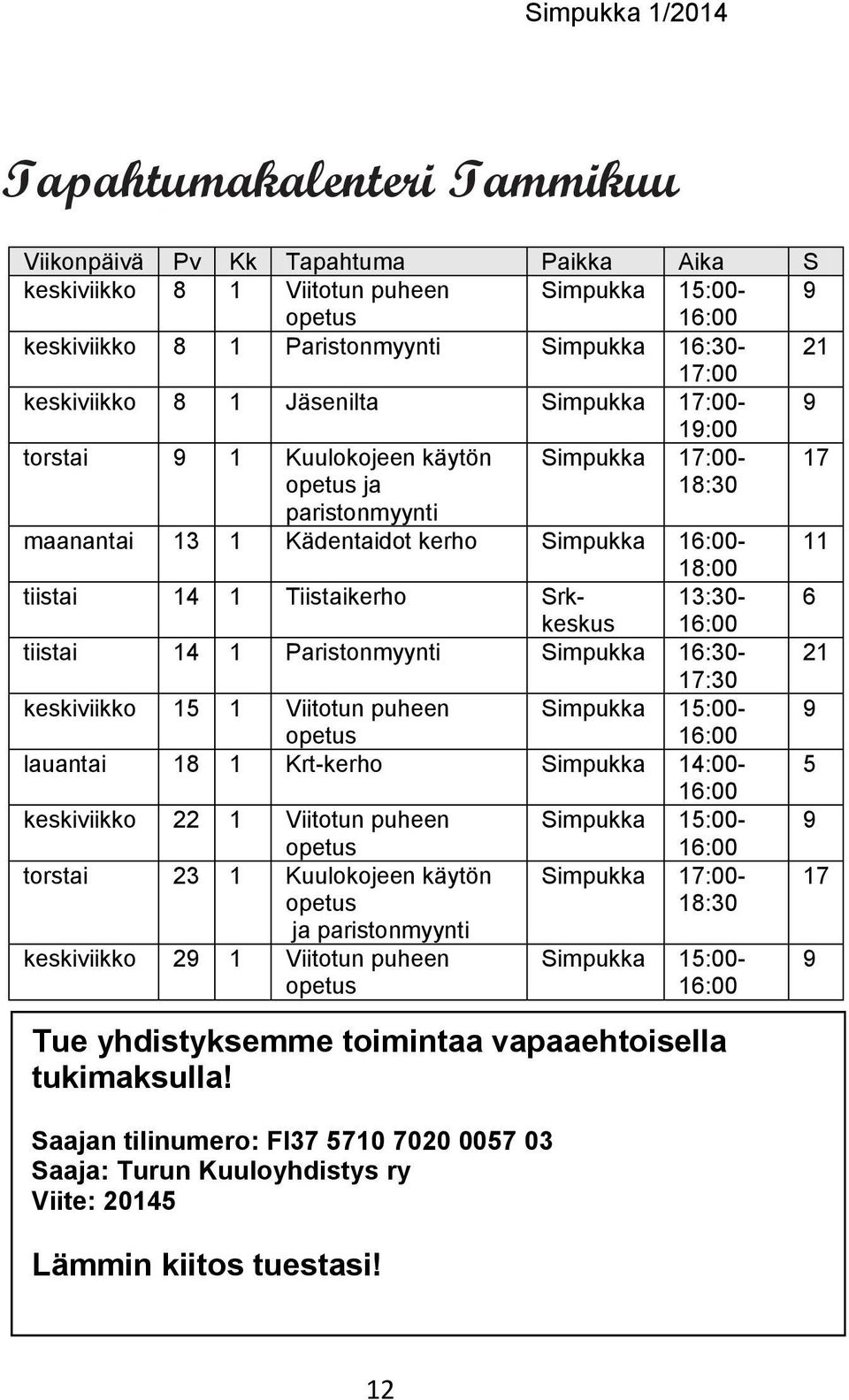 Simpukka 1/2014

Tapahtumakalenteri Tammikuu

| Viikonpäivä | Pv | Kk | Tapahtuma | Paikka | Aika | S |
|---|---|---|---|---|---|---|
| keskiviikko | 8 | 1 | Viitotun puheen opetus | Simpukka | 15:00-16:00 | 9 |
| keskiviikko | 8 | 1 | Paristonmyynti | Simpukka | 16:30-17:00 | 21 |
| keskiviikko | 8 | 1 | Jäsenilta | Simpukka | 17:00-19:00 | 9 |
| torstai | 9 | 1 | Kuulokojeen käytön opetus ja paristonmyynti | Simpukka | 17:00-18:30 | 17 |
| maanantai | 13 | 1 | Kädentaidot kerho | Simpukka | 16:00-18:00 | 11 |
| tiistai | 14 | 1 | Tiistaikerho | Srk-keskus | 13:30-16:00 | 6 |
| tiistai | 14 | 1 | Paristonmyynti | Simpukka | 16:30-17:30 | 21 |
| keskiviikko | 15 | 1 | Viitotun puheen opetus | Simpukka | 15:00-16:00 | 9 |
| lauantai | 18 | 1 | Krt-kerho | Simpukka | 14:00-16:00 | 5 |
| keskiviikko | 22 | 1 | Viitotun puheen opetus | Simpukka | 15:00-16:00 | 9 |
| torstai | 23 | 1 | Kuulokojeen käytön opetus ja paristonmyynti | Simpukka | 17:00-18:30 | 17 |
| keskiviikko | 29 | 1 | Viitotun puheen opetus | Simpukka | 15:00-16:00 | 9 |

Tue yhdistyksemme toimintaa vapaaehtoisella tukimaksulla!

Saajan tilinumero: FI37 5710 7020 0057 03
Saaja: Turun Kuuloyhdistys ry
Viite: 20145

Lämmin kiitos tuestasi!

12